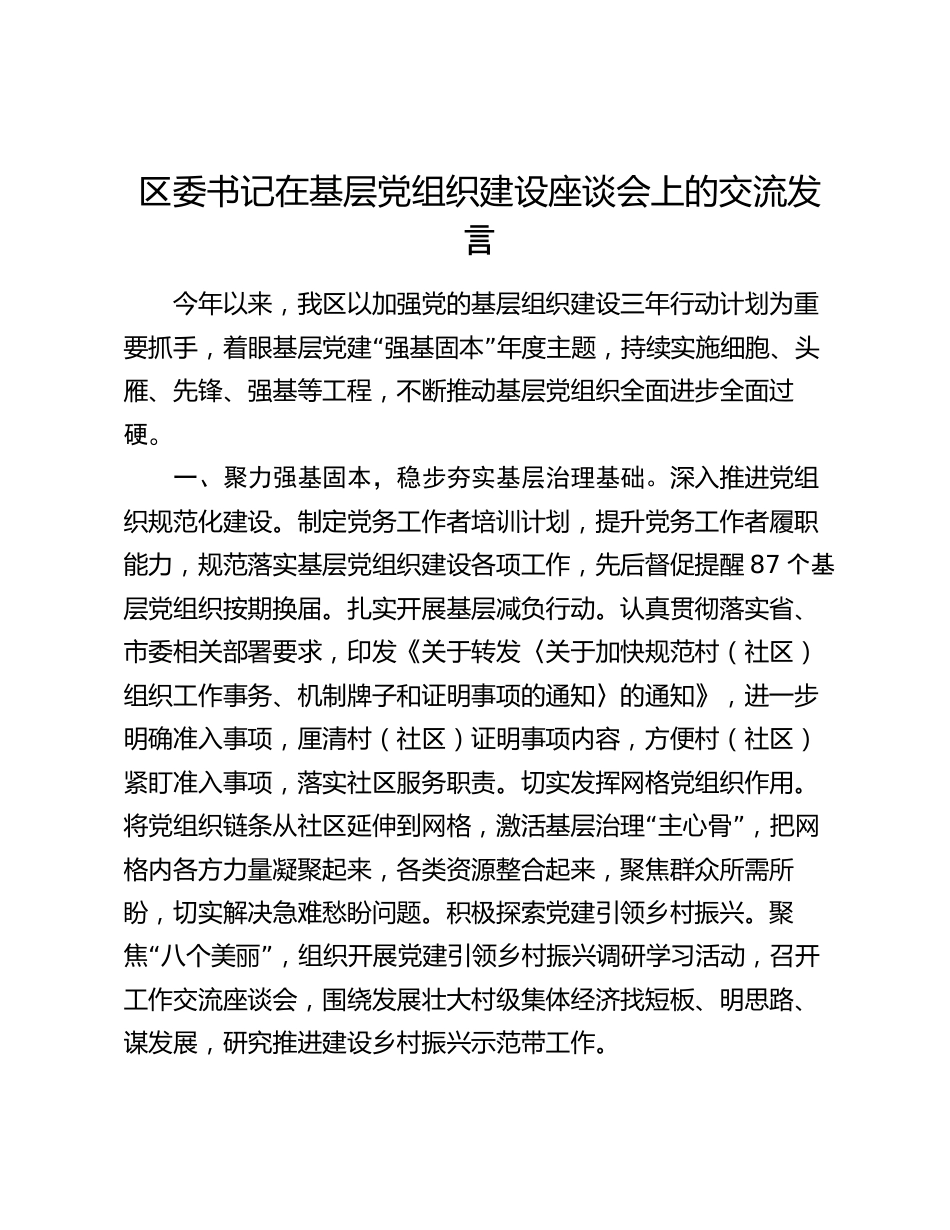 区委书记在基层党组织建设座谈会上的交流发言

今年以来，我区以加强党的基层组织建设三年行动计划为重要抓手，着眼基层党建“强基固本”年度主题，持续实施细胞、头雁、先锋、强基等工程，不断推动基层党组织全面进步全面过硬。

一、聚力强基固本，稳步夯实基层治理基础。深入推进党组织规范化建设。制定党务工作者培训计划，提升党务工作者履职能力，规范落实基层党组织建设各项工作，先后督促提醒 87 个基层党组织按期换届。扎实开展基层减负行动。认真贯彻落实省、市委相关部署要求，印发《关于转发〈关于加快规范村（社区）组织工作事务、机制牌子和证明事项的通知〉的通知》，进一步明确准入事项，厘清村（社区）证明事项内容，方便村（社区）紧盯准入事项，落实社区服务职责。切实发挥网格党组织作用。将党组织链条从社区延伸到网格，激活基层治理“主心骨”，把网格内各方力量凝聚起来，各类资源整合起来，聚焦群众所需所盼，切实解决急难愁盼问题。积极探索党建引领乡村振兴。聚焦“八个美丽”，组织开展党建引领乡村振兴调研学习活动，召开工作交流座谈会，围绕发展壮大村级集体经济找短板、明思路、谋发展，研究推进建设乡村振兴示范带工作。